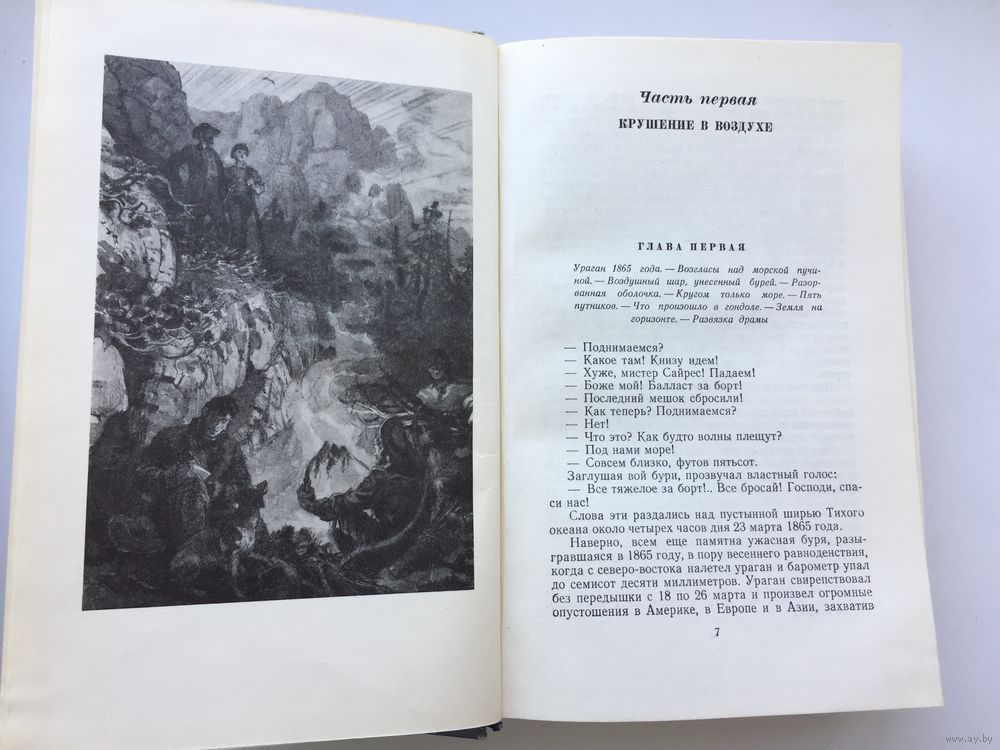 Часть первая

КРУШЕНИЕ В ВОЗДУХЕ

ГЛАВА ПЕРВАЯ

Ураган 1865 года. — Возгласы над морской пучиной. — Воздушный шар, унесенный бурей. — Разорванная оболочка. — Кругом только море. — Пять путников. — Что произошло в гондоле. — Земля на горизонте. — Развязка драмы

— Поднимаемся?
— Какое там! Книзу идем!
— Хуже, мистер Сайрес! Падаем!
— Боже мой! Балласт за борт!
— Последний мешок сбросили!
— Как теперь? Поднимаемся?
— Нет!
— Что это? Как будто волны плещут?
— Под нами море!
— Совсем близко, футов пятьсот.

Заглушая вой бури, прозвучал властный голос:
— Все тяжелое за борт!.. Все бросай! Господи, спаси нас!

Слова эти раздались над пустынной ширью Тихого океана около четырех часов дня 23 марта 1865 года.

Наверно, всем еще памятна ужасная буря, разыгравшаяся в 1865 году, в пору весеннего равноденствия, когда с северо-востока налетел ураган и барометр упал до семисот десяти миллиметров. Ураган свирепствовал без передышки с 18 по 26 марта и произвел огромные опустошения в Америке, в Европе и в Азии, захватив

7

www.ay.by